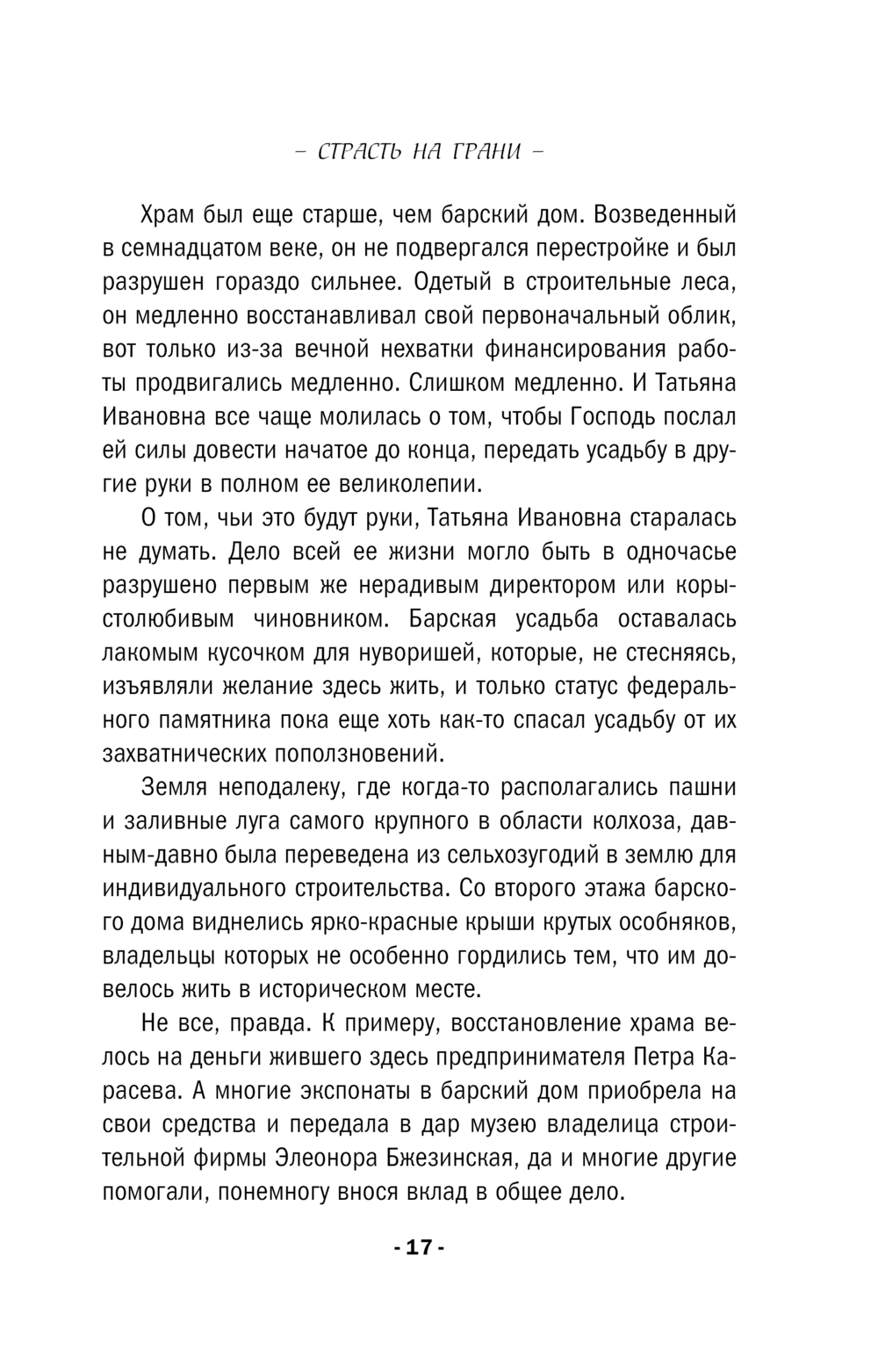 – СТРАСТЬ НА ГРАНИ –

Храм был еще старше, чем барский дом. Возведенный в семнадцатом веке, он не подвергался перестройке и был разрушен гораздо сильнее. Одетый в строительные леса, он медленно восстанавливал свой первоначальный облик, вот только из-за вечной нехватки финансирования работы продвигались медленно. Слишком медленно. И Татьяна Ивановна все чаще молилась о том, чтобы Господь послал ей силы довести начатое до конца, передать усадьбу в другие руки в полном ее великолепии.

О том, чьи это будут руки, Татьяна Ивановна старалась не думать. Дело всей ее жизни могло быть в одночасье разрушено первым же нерадивым директором или корыстолюбивым чиновником. Барская усадьба оставалась лакомым кусочком для нуворишей, которые, не стесняясь, изъявляли желание здесь жить, и только статус федерального памятника пока еще хоть как-то спасал усадьбу от их захватнических поползновений.

Земля неподалеку, где когда-то располагались пашни и заливные луга самого крупного в области колхоза, давным-давно была переведена из сельхозугодий в землю для индивидуального строительства. Со второго этажа барского дома виднелись ярко-красные крыши крутых особняков, владельцы которых не особенно гордились тем, что им довелось жить в историческом месте.

Не все, правда. К примеру, восстановление храма велось на деньги жившего здесь предпринимателя Петра Карасева. А многие экспонаты в барский дом приобрела на свои средства и передала в дар музею владелица строительной фирмы Элеонора Бжезинская, да и многие другие помогали, понемногу внося вклад в общее дело.

- 17 -